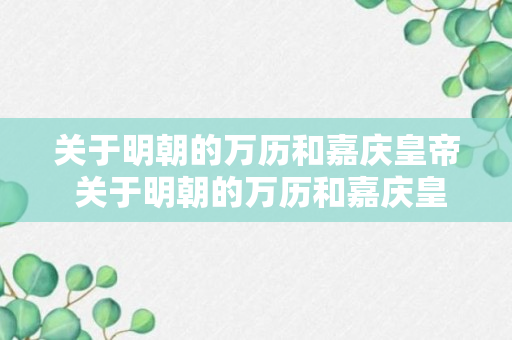 关于明朝的万历和嘉庆皇帝 关于明朝的万历和嘉庆皇